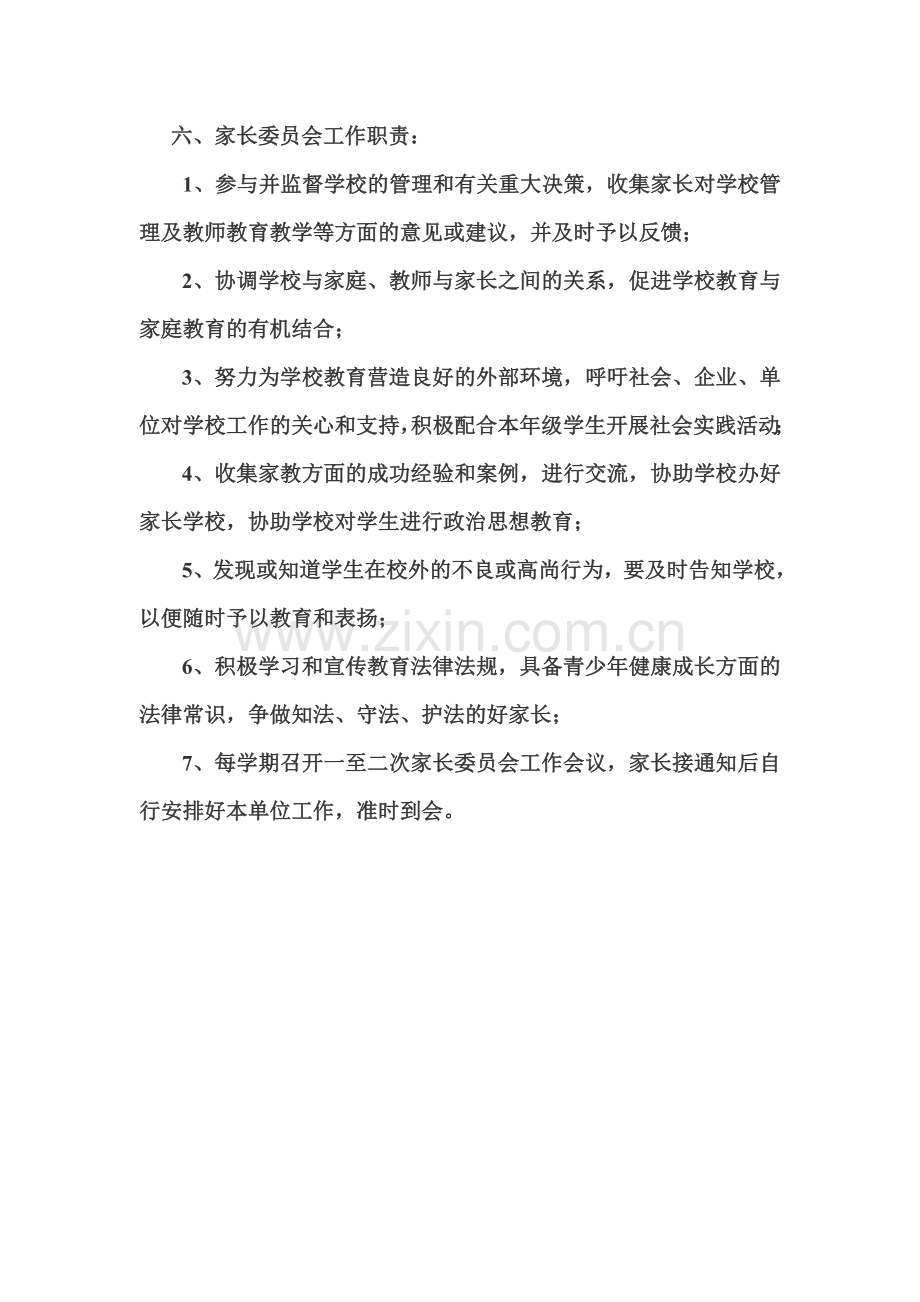 六、家长委员会工作职责：

1、参与并监督学校的管理和有关重大决策，收集家长对学校管理及教师教育教学等方面的意见或建议，并及时予以反馈；

2、协调学校与家庭、教师与家长之间的关系，促进学校教育与家庭教育的有机结合；

3、努力为学校教育营造良好的外部环境，呼吁社会、企业、单位对学校工作的关心和支持，积极配合本年级学生开展社会实践活动；

4、收集家教方面的成功经验和案例，进行交流，协助学校办好家长学校，协助学校对学生进行政治思想教育；

5、发现或知道学生在校外的不良或高尚行为，要及时告知学校，以便随时予以教育和表扬；

www.zixin.com.cn

6、积极学习和宣传教育法律法规，具备青少年健康成长方面的法律常识，争做知法、守法、护法的好家长；

7、每学期召开一至二次家长委员会工作会议，家长接通知后自行安排好本单位工作，准时到会。